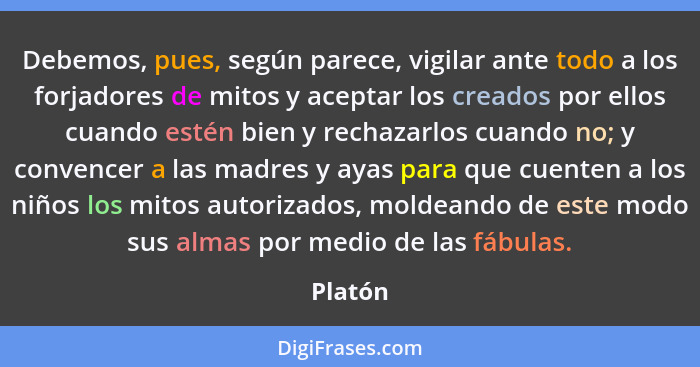 Debemos, pues, según parece, vigilar ante todo a los forjadores de mitos y aceptar los creados por ellos cuando estén bien y rechazarlos cuando no; y convencer a las madres y ayas para que cuenten a los niños los mitos autorizados, moldeando de este modo sus almas por medio de las fábulas.

Platón

DigiFrases.com